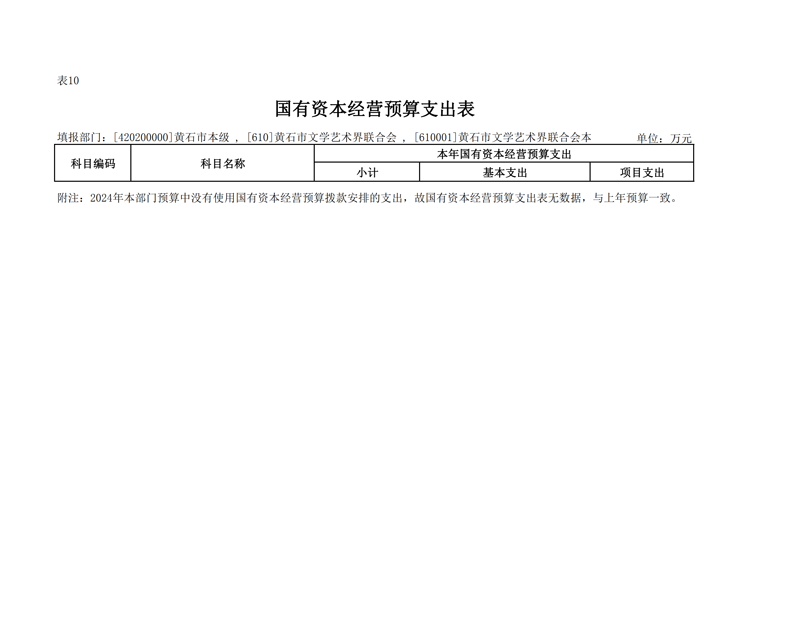 表10

国有资本经营预算支出表

填报部门：[420200000]黄石市本级 ，[610]黄石市文学艺术界联合会 ，[610001]黄石市文学艺术界联合会本　　单位：万元

| 科目编码 | 科目名称 | 本年国有资本经营预算支出 | | |
|---|---|---|---|---|
| | | 小计 | 基本支出 | 项目支出 |

附注：2024年本部门预算中没有使用国有资本经营预算拨款安排的支出，故国有资本经营预算支出表无数据，与上年预算一致。